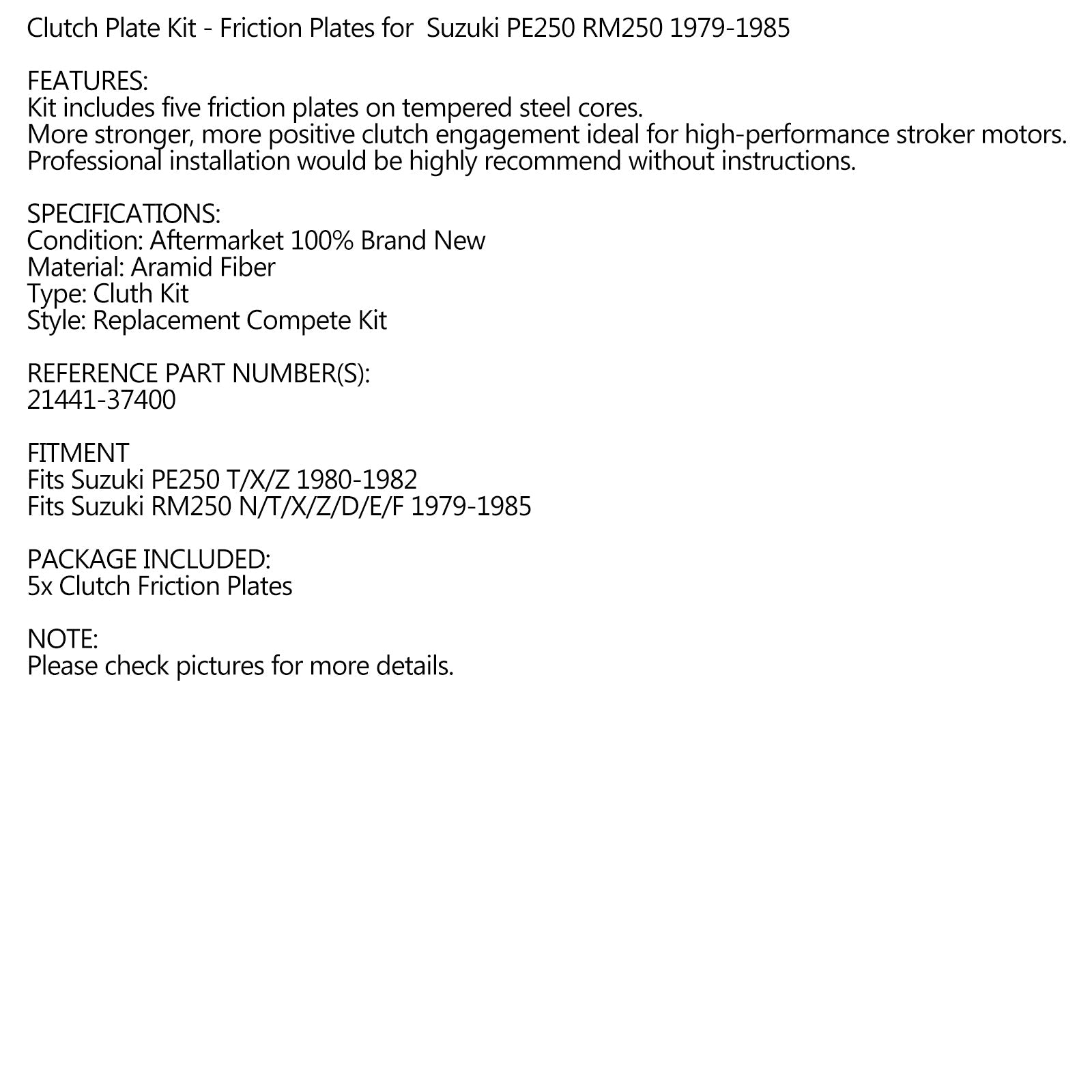 Clutch Plate Kit - Friction Plates for  Suzuki PE250 RM250 1979-1985

FEATURES:
Kit includes five friction plates on tempered steel cores.
More stronger, more positive clutch engagement ideal for high-performance stroker motors.
Professional installation would be highly recommend without instructions.

SPECIFICATIONS:
Condition: Aftermarket 100% Brand New
Material: Aramid Fiber
Type: Cluth Kit
Style: Replacement Compete Kit

REFERENCE PART NUMBER(S):
21441-37400

FITMENT
Fits Suzuki PE250 T/X/Z 1980-1982
Fits Suzuki RM250 N/T/X/Z/D/E/F 1979-1985

PACKAGE INCLUDED:
5x Clutch Friction Plates

NOTE:
Please check pictures for more details.